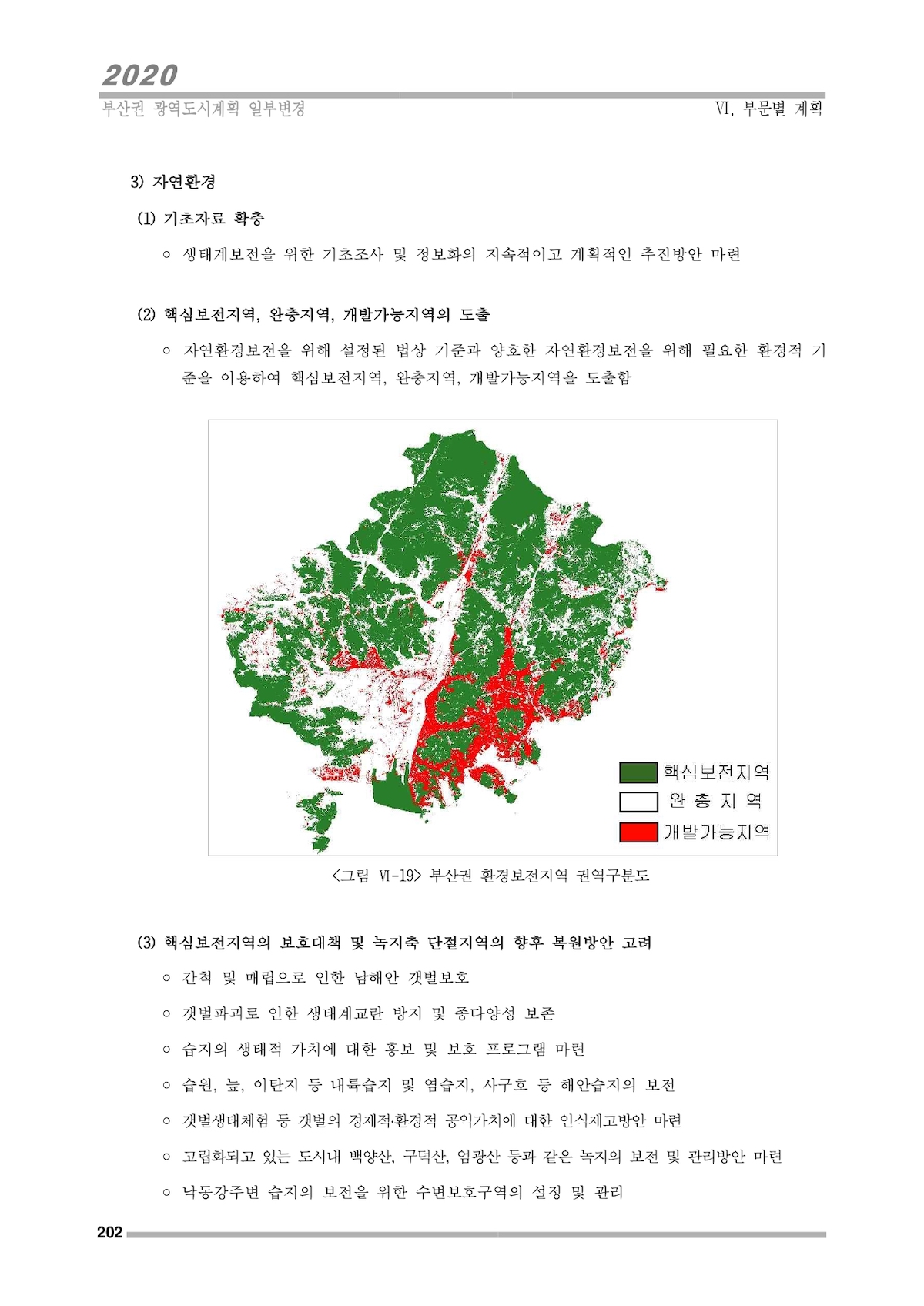 2020
부산권 광역도시계획 일부변경

VI. 부문별 계획

3) 자연환경

(1) 기초자료 확충

○ 생태계보전을 위한 기초조사 및 정보화의 지속적이고 계획적인 추진방안 마련

(2) 핵심보전지역, 완충지역, 개발가능지역의 도출

○ 자연환경보전을 위해 설정된 법상 기준과 양호한 자연환경보전을 위해 필요한 환경적 기준을 이용하여 핵심보전지역, 완충지역, 개발가능지역을 도출함

핵심보전지역
완 충 지 역
개발가능지역

<그림 VI-19> 부산권 환경보전지역 권역구분도

(3) 핵심보전지역의 보호대책 및 녹지축 단절지역의 향후 복원방안 고려

○ 간척 및 매립으로 인한 남해안 갯벌보호

○ 갯벌파괴로 인한 생태계교란 방지 및 종다양성 보존

○ 습지의 생태적 가치에 대한 홍보 및 보호 프로그램 마련

○ 습원, 늪, 이탄지 등 내륙습지 및 염습지, 사구호 등 해안습지의 보전

○ 갯벌생태체험 등 갯벌의 경제적·환경적 공익가치에 대한 인식제고방안 마련

○ 고립화되고 있는 도시내 백양산, 구덕산, 엄광산 등과 같은 녹지의 보전 및 관리방안 마련

○ 낙동강주변 습지의 보전을 위한 수변보호구역의 설정 및 관리

202